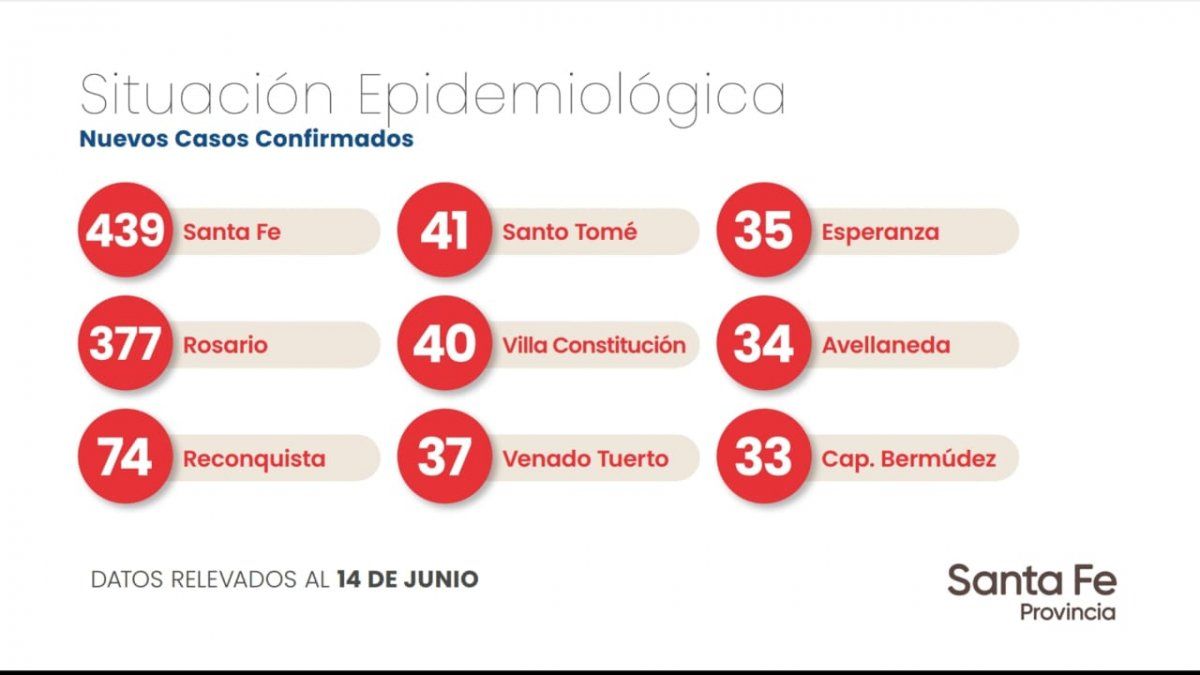 Situación Epidemiológica
Nuevos Casos Confirmados

439 Santa Fe
377 Rosario
74 Reconquista

41 Santo Tomé
40 Villa Constitución
37 Venado Tuerto

35 Esperanza
34 Avellaneda
33 Cap. Bermúdez

DATOS RELEVADOS AL 14 DE JUNIO

Santa Fe
Provincia